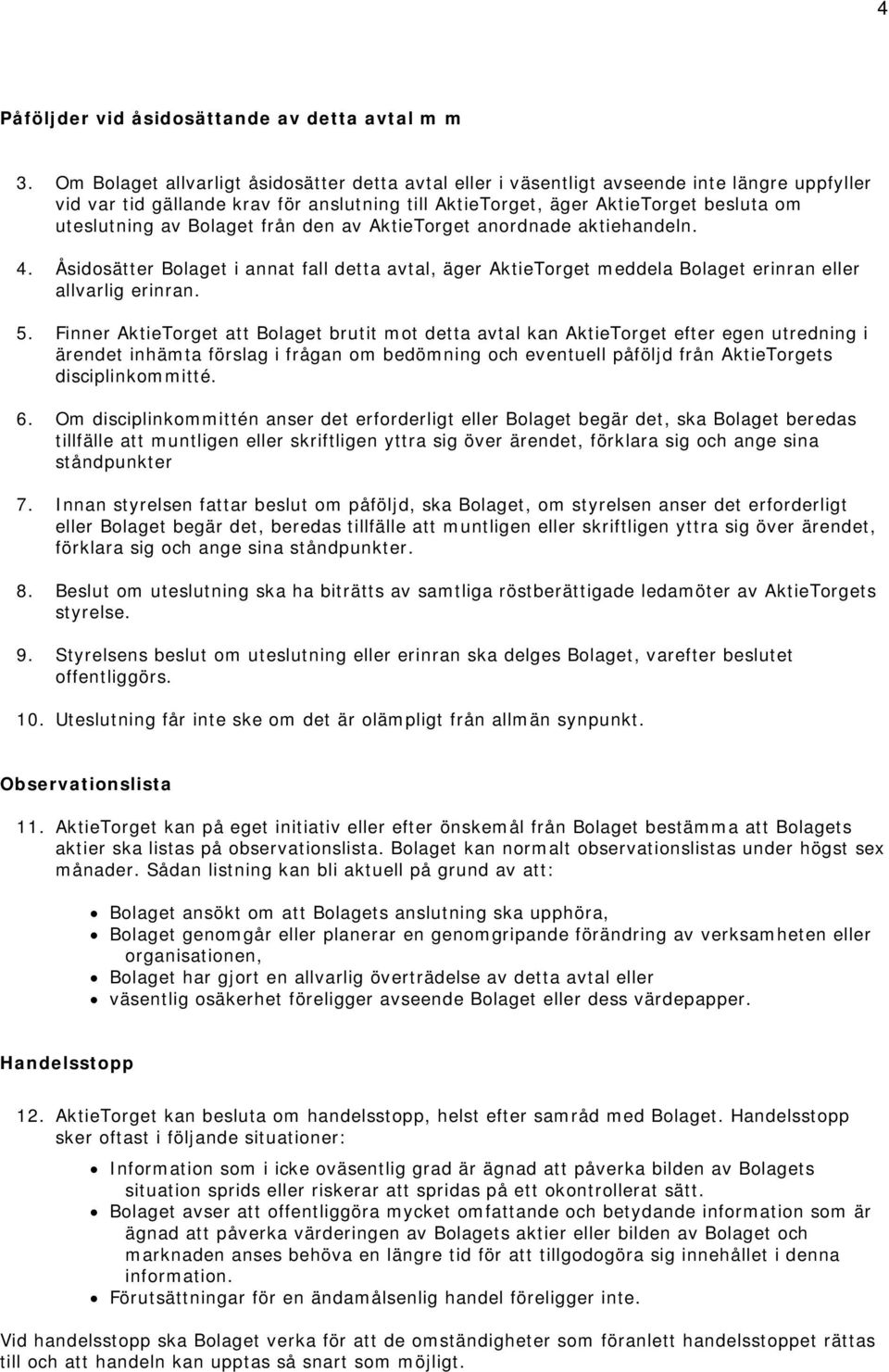 4

Påföljder vid åsidosättande av detta avtal m m

3. Om Bolaget allvarligt åsidosätter detta avtal eller i väsentligt avseende inte längre uppfyller vid var tid gällande krav för anslutning till AktieTorget, äger AktieTorget besluta om uteslutning av Bolaget från den av AktieTorget anordnade aktiehandeln.

4. Åsidosätter Bolaget i annat fall detta avtal, äger AktieTorget meddela Bolaget erinran eller allvarlig erinran.

5. Finner AktieTorget att Bolaget brutit mot detta avtal kan AktieTorget efter egen utredning i ärendet inhämta förslag i frågan om bedömning och eventuell påföljd från AktieTorgets disciplinkommitté.

6. Om disciplinkommittén anser det erforderligt eller Bolaget begär det, ska Bolaget beredas tillfälle att muntligen eller skriftligen yttra sig över ärendet, förklara sig och ange sina ståndpunkter

7. Innan styrelsen fattar beslut om påföljd, ska Bolaget, om styrelsen anser det erforderligt eller Bolaget begär det, beredas tillfälle att muntligen eller skriftligen yttra sig över ärendet, förklara sig och ange sina ståndpunkter.

8. Beslut om uteslutning ska ha biträtts av samtliga röstberättigade ledamöter av AktieTorgets styrelse.

9. Styrelsens beslut om uteslutning eller erinran ska delges Bolaget, varefter beslutet offentliggörs.

10. Uteslutning får inte ske om det är olämpligt från allmän synpunkt.

Observationslista

11. AktieTorget kan på eget initiativ eller efter önskemål från Bolaget bestämma att Bolagets aktier ska listas på observationslista. Bolaget kan normalt observationslistas under högst sex månader. Sådan listning kan bli aktuell på grund av att:

• Bolaget ansökt om att Bolagets anslutning ska upphöra,
• Bolaget genomgår eller planerar en genomgripande förändring av verksamheten eller organisationen,
• Bolaget har gjort en allvarlig överträdelse av detta avtal eller
• väsentlig osäkerhet föreligger avseende Bolaget eller dess värdepapper.

Handelsstopp

12. AktieTorget kan besluta om handelsstopp, helst efter samråd med Bolaget. Handelsstopp sker oftast i följande situationer:

• Information som i icke oväsentlig grad är ägnad att påverka bilden av Bolagets situation sprids eller riskerar att spridas på ett okontrollerat sätt.
• Bolaget avser att offentliggöra mycket omfattande och betydande information som är ägnad att påverka värderingen av Bolagets aktier eller bilden av Bolaget och marknaden anses behöva en längre tid för att tillgodogöra sig innehållet i denna information.
• Förutsättningar för en ändamålsenlig handel föreligger inte.

Vid handelsstopp ska Bolaget verka för att de omständigheter som föranlett handelsstoppet rättas till och att handeln kan upptas så snart som möjligt.